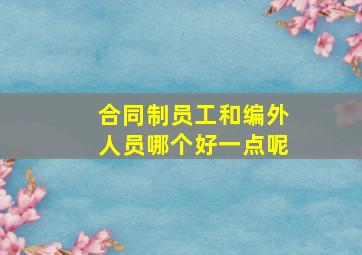 合同制员工和编外人员哪个好一点呢